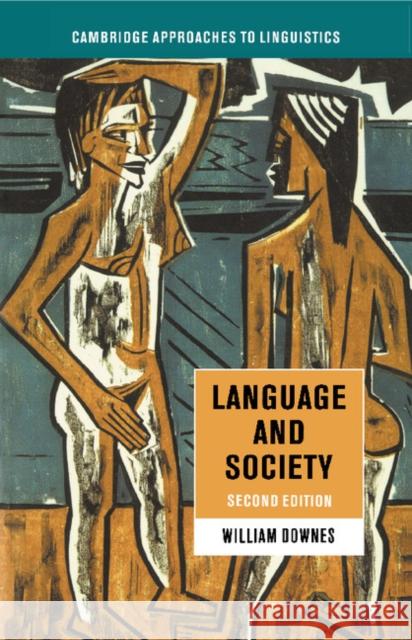 CAMBRIDGE APPROACHES TO LINGUISTICS

LANGUAGE AND SOCIETY

SECOND EDITION

WILLIAM DOWNES